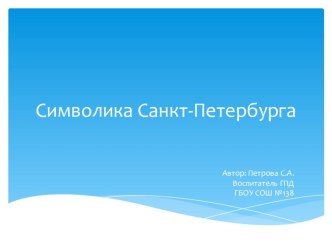 Символика Санкт-Петербурга

Автор: Петрова С.А.
Воспитатель ГПД
ГБОУ СОШ №138